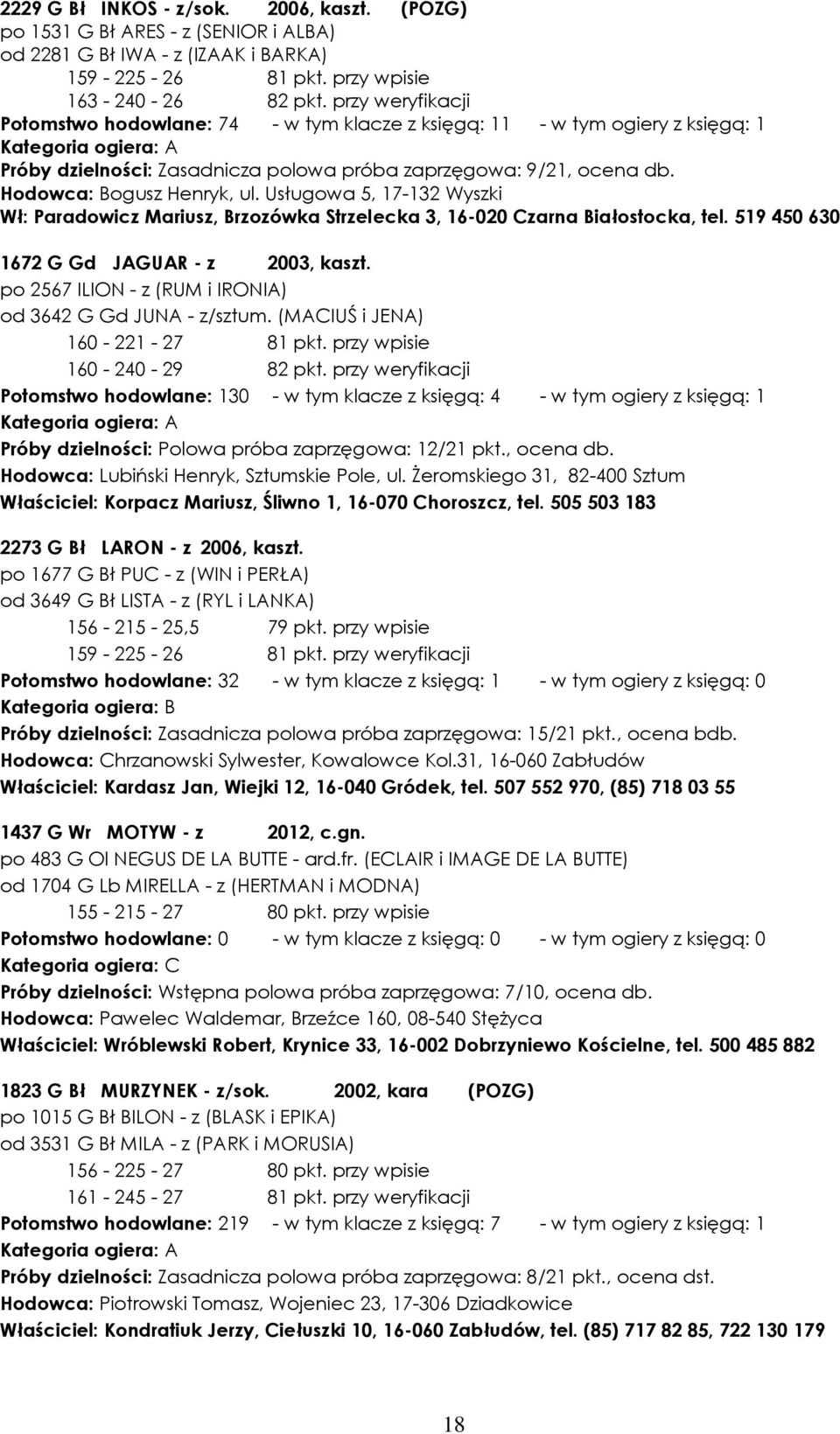 2229 G Bł INKOS - z/sok. 2006, kaszt. (POZG)
po 1531 G Bł ARES - z (SENIOR i ALBA)
od 2281 G Bł IWA - z (IZAAK i BARKA)
159 - 225 - 26 81 pkt. przy wpisie
163 - 240 - 26 82 pkt. przy weryfikacji
Potomstwo hodowlane: 74 - w tym klacze z księgą: 11 - w tym ogiery z księgą: 1
Kategoria ogiera: A
Próby dzielności: Zasadnicza polowa próba zaprzęgowa: 9/21, ocena db.
Hodowca: Bogusz Henryk, ul. Usługowa 5, 17-132 Wyszki
Wł: Paradowicz Mariusz, Brzozówka Strzelecka 3, 16-020 Czarna Białostocka, tel. 519 450 630

1672 G Gd JAGUAR - z 2003, kaszt.
po 2567 ILION - z (RUM i IRONIA)
od 3642 G Gd JUNA - z/sztum. (MACIUŚ i JENA)
160 - 221 - 27 81 pkt. przy wpisie
160 - 240 - 29 82 pkt. przy weryfikacji
Potomstwo hodowlane: 130 - w tym klacze z księgą: 4 - w tym ogiery z księgą: 1
Kategoria ogiera: A
Próby dzielności: Polowa próba zaprzęgowa: 12/21 pkt., ocena db.
Hodowca: Lubiński Henryk, Sztumskie Pole, ul. Żeromskiego 31, 82-400 Sztum
Właściciel: Korpacz Mariusz, Śliwno 1, 16-070 Choroszcz, tel. 505 503 183

2273 G Bł LARON - z 2006, kaszt.
po 1677 G Bł PUC - z (WIN i PERŁA)
od 3649 G Bł LISTA - z (RYL i LANKA)
156 - 215 - 25,5 79 pkt. przy wpisie
159 - 225 - 26 81 pkt. przy weryfikacji
Potomstwo hodowlane: 32 - w tym klacze z księgą: 1 - w tym ogiery z księgą: 0
Kategoria ogiera: B
Próby dzielności: Zasadnicza polowa próba zaprzęgowa: 15/21 pkt., ocena bdb.
Hodowca: Chrzanowski Sylwester, Kowalowce Kol.31, 16-060 Zabłudów
Właściciel: Kardasz Jan, Wiejki 12, 16-040 Gródek, tel. 507 552 970, (85) 718 03 55

1437 G Wr MOTYW - z 2012, c.gn.
po 483 G Ol NEGUS DE LA BUTTE - ard.fr. (ECLAIR i IMAGE DE LA BUTTE)
od 1704 G Lb MIRELLA - z (HERTMAN i MODNA)
155 - 215 - 27 80 pkt. przy wpisie
Potomstwo hodowlane: 0 - w tym klacze z księgą: 0 - w tym ogiery z księgą: 0
Kategoria ogiera: C
Próby dzielności: Wstępna polowa próba zaprzęgowa: 7/10, ocena db.
Hodowca: Pawelec Waldemar, Brzeźce 160, 08-540 Stężyca
Właściciel: Wróblewski Robert, Krynice 33, 16-002 Dobrzyniewo Kościelne, tel. 500 485 882

1823 G Bł MURZYNEK - z/sok. 2002, kara (POZG)
po 1015 G Bł BILON - z (BLASK i EPIKA)
od 3531 G Bł MILA - z (PARK i MORUSIA)
156 - 225 - 27 80 pkt. przy wpisie
161 - 245 - 27 81 pkt. przy weryfikacji
Potomstwo hodowlane: 219 - w tym klacze z księgą: 7 - w tym ogiery z księgą: 1
Kategoria ogiera: A
Próby dzielności: Zasadnicza polowa próba zaprzęgowa: 8/21 pkt., ocena dst.
Hodowca: Piotrowski Tomasz, Wojeniec 23, 17-306 Dziadkowice
Właściciel: Kondratiuk Jerzy, Ciełuszki 10, 16-060 Zabłudów, tel. (85) 717 82 85, 722 130 179

18